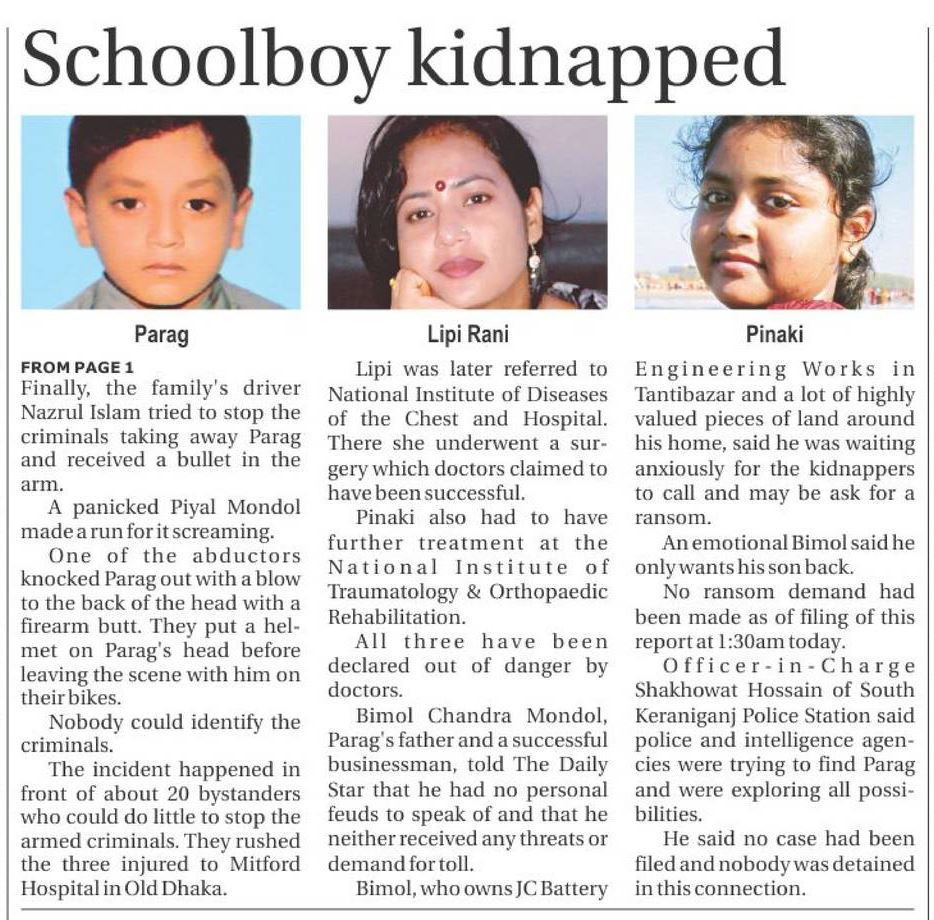 Schoolboy kidnapped

Parag

Lipi Rani

Pinaki

FROM PAGE 1
Finally, the family's driver Nazrul Islam tried to stop the criminals taking away Parag and received a bullet in the arm.

A panicked Piyal Mondol made a run for it screaming.

One of the abductors knocked Parag out with a blow to the back of the head with a firearm butt. They put a helmet on Parag's head before leaving the scene with him on their bikes.

Nobody could identify the criminals.

The incident happened in front of about 20 bystanders who could do little to stop the armed criminals. They rushed the three injured to Mitford Hospital in Old Dhaka.

Lipi was later referred to National Institute of Diseases of the Chest and Hospital. There she underwent a surgery which doctors claimed to have been successful.

Pinaki also had to have further treatment at the National Institute of Traumatology & Orthopaedic Rehabilitation.

All three have been declared out of danger by doctors.

Bimol Chandra Mondol, Parag's father and a successful businessman, told The Daily Star that he had no personal feuds to speak of and that he neither received any threats or demand for toll.

Bimol, who owns JC Battery Engineering Works in Tantibazar and a lot of highly valued pieces of land around his home, said he was waiting anxiously for the kidnappers to call and may be ask for a ransom.

An emotional Bimol said he only wants his son back.

No ransom demand had been made as of filing of this report at 1:30am today.

Officer-in-Charge Shakhowat Hossain of South Keraniganj Police Station said police and intelligence agencies were trying to find Parag and were exploring all possibilities.

He said no case had been filed and nobody was detained in this connection.